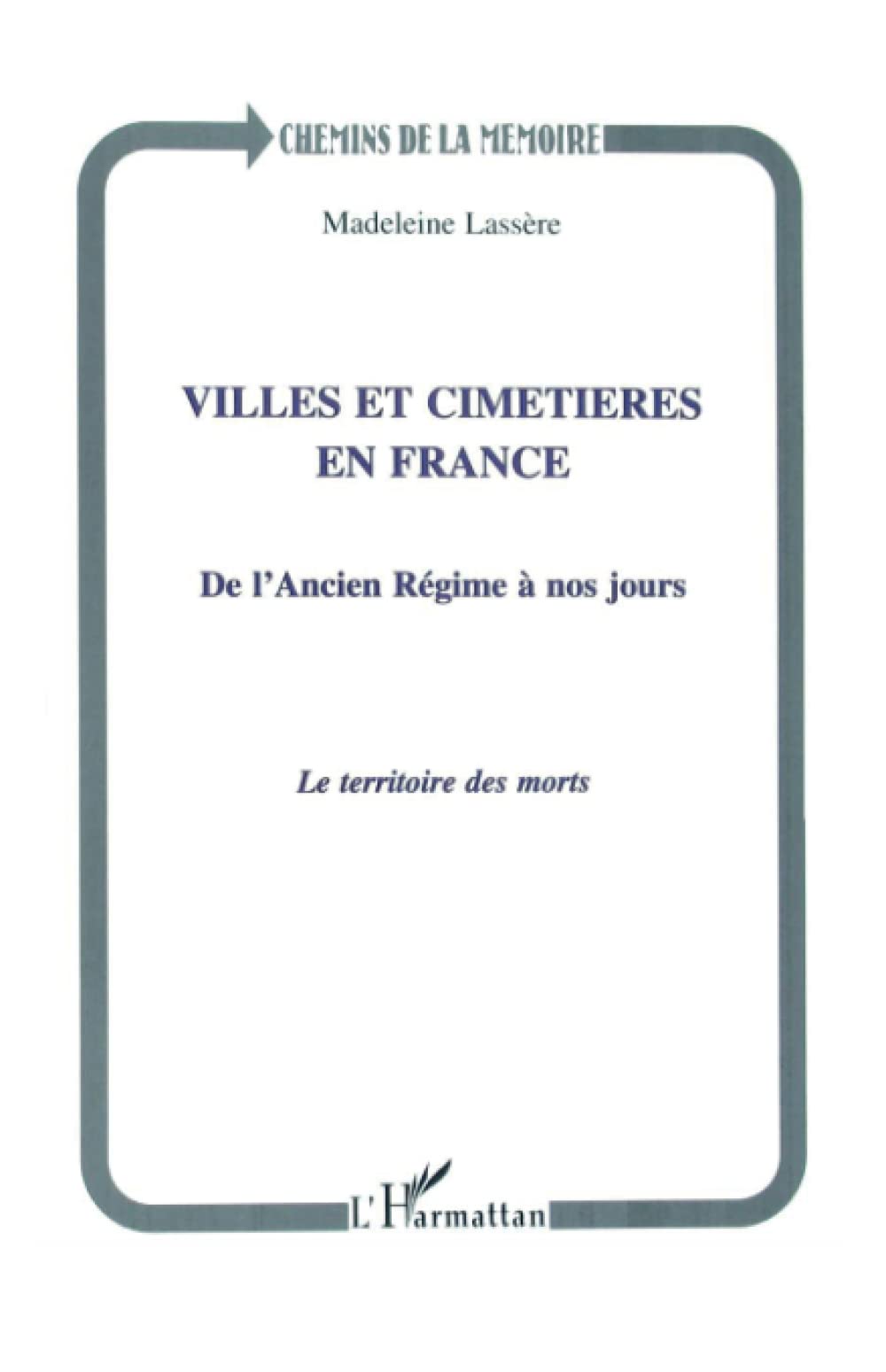 CHEMINS DE LA MEMOIRE

Madeleine Lassère

VILLES ET CIMETIERES EN FRANCE

De l'Ancien Régime à nos jours

Le territoire des morts

L'Harmattan